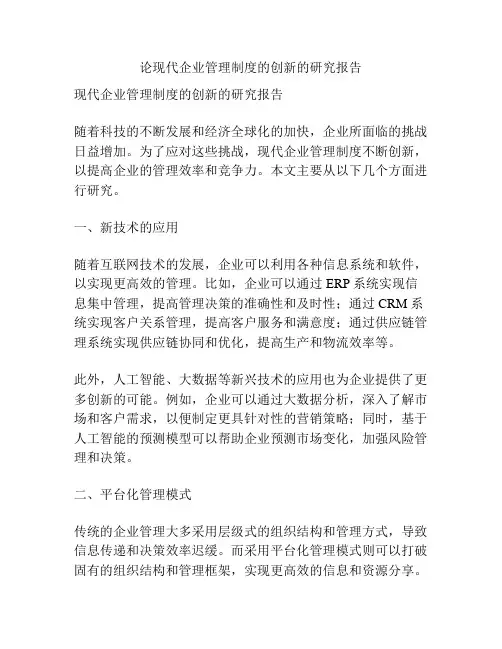 论现代企业管理制度的创新的研究报告

现代企业管理制度的创新的研究报告

随着科技的不断发展和经济全球化的加快，企业所面临的挑战日益增加。为了应对这些挑战，现代企业管理制度不断创新，以提高企业的管理效率和竞争力。本文主要从以下几个方面进行研究。

一、新技术的应用

随着互联网技术的发展，企业可以利用各种信息系统和软件，以实现更高效的管理。比如，企业可以通过 ERP 系统实现信息集中管理，提高管理决策的准确性和及时性；通过 CRM 系统实现客户关系管理，提高客户服务和满意度；通过供应链管理系统实现供应链协同和优化，提高生产和物流效率等。

此外，人工智能、大数据等新兴技术的应用也为企业提供了更多创新的可能。例如，企业可以通过大数据分析，深入了解市场和客户需求，以便制定更具针对性的营销策略；同时，基于人工智能的预测模型可以帮助企业预测市场变化，加强风险管理和决策。

二、平台化管理模式

传统的企业管理大多采用层级式的组织结构和管理方式，导致信息传递和决策效率迟缓。而采用平台化管理模式则可以打破固有的组织结构和管理框架，实现更高效的信息和资源分享。